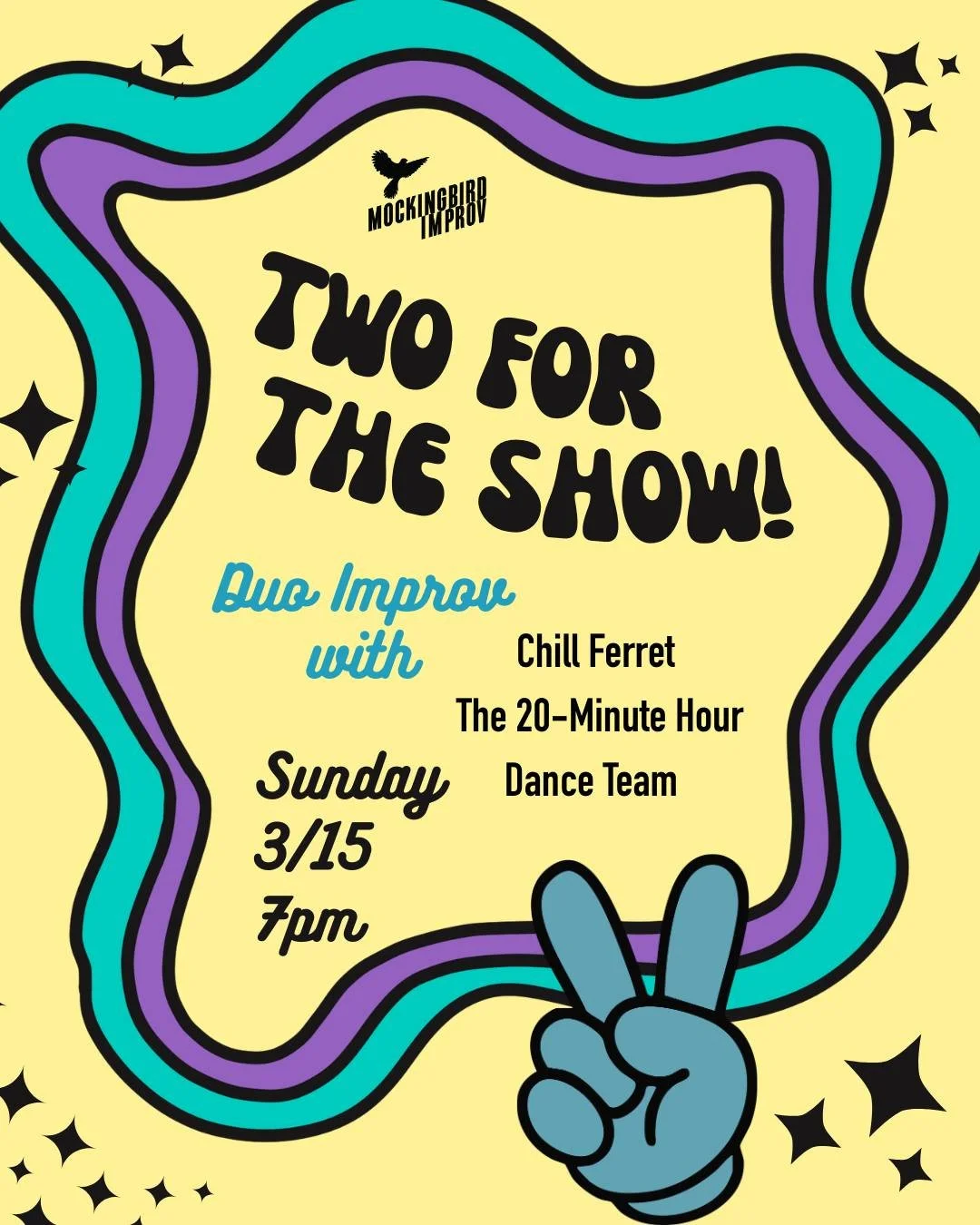 MOCKINGBIRD IMPROV

TWO FOR THE SHOW!

Duo Improv with

Chill Ferret
The 20-Minute Hour
Dance Team

Sunday
3/15
7pm